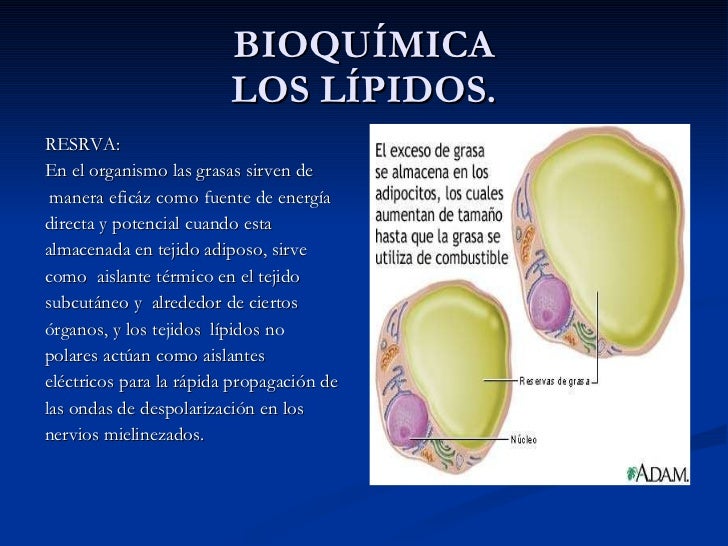 BIOQUÍMICA
LOS LÍPIDOS.

RESRVA:
En el organismo las grasas sirven de manera eficáz como fuente de energía directa y potencial cuando esta almacenada en tejido adiposo, sirve como aislante térmico en el tejido subcutáneo y alrededor de ciertos órganos, y los tejidos lípidos no polares actúan como aislantes eléctricos para la rápida propagación de las ondas de despolarización en los nervios mielinezados.

El exceso de grasa se almacena en los adipocitos, los cuales aumentan de tamaño hasta que la grasa se utiliza de combustible

Reservas de grasa

Núcleo

ADAM.